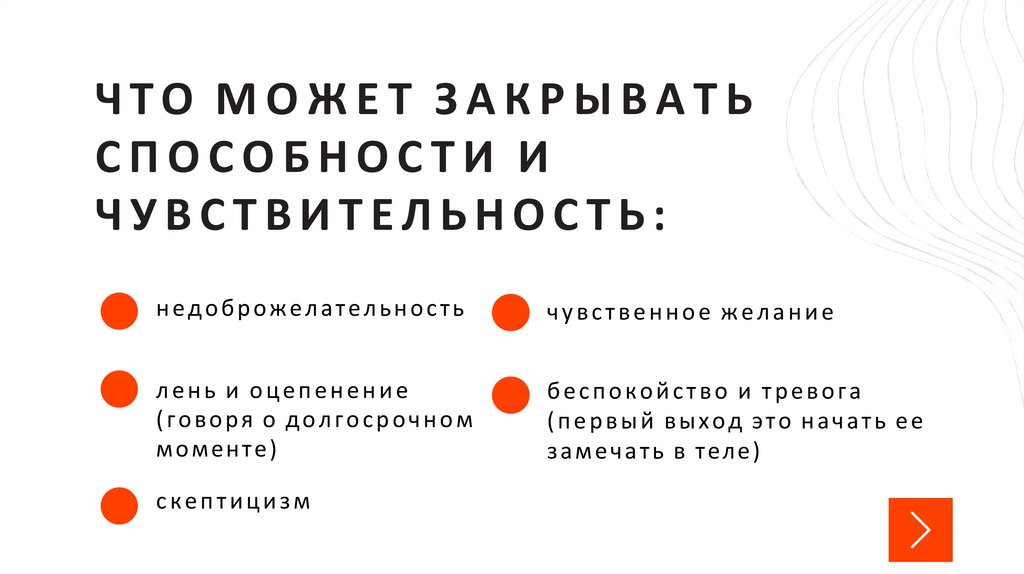 ЧТО МОЖЕТ ЗАКРЫВАТЬ СПОСОБНОСТИ И ЧУВСТВИТЕЛЬНОСТЬ:

• недоброжелательность

• лень и оцепенение (говоря о долгосрочном моменте)

• скептицизм

• чувственное желание

• беспокойство и тревога (первый выход это начать ее замечать в теле)